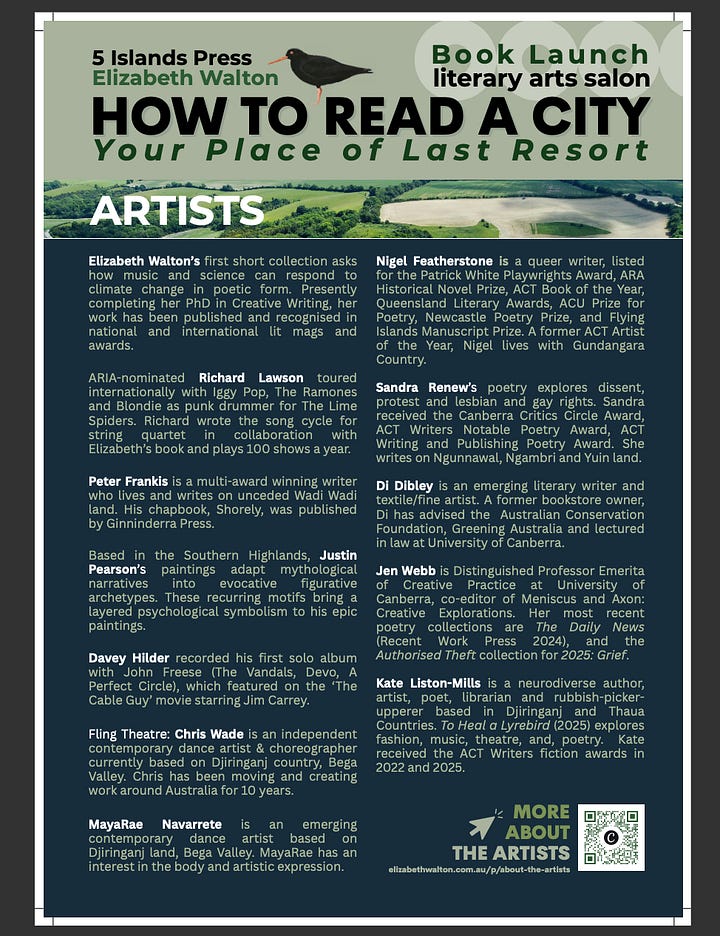 5 Islands Press
Elizabeth Walton

Book Launch
literary arts salon

HOW TO READ A CITY
Your Place of Last Resort

ARTISTS

Elizabeth Walton's first short collection asks how music and science can respond to climate change in poetic form. Presently completing her PhD in Creative Writing, her work has been published and recognised in national and international lit mags and awards.

ARIA-nominated Richard Lawson toured internationally with Iggy Pop, The Ramones and Blondie as punk drummer for The Lime Spiders. Richard wrote the song cycle for string quartet in collaboration with Elizabeth's book and plays 100 shows a year.

Peter Frankis is a multi-award winning writer who lives and writes on unceded Wadi Wadi land. His chapbook, Shorely, was published by Ginninderra Press.

Based in the Southern Highlands, Justin Pearson's paintings adapt mythological narratives into evocative figurative archetypes. These recurring motifs bring a layered psychological symbolism to his epic paintings.

Davey Hilder recorded his first solo album with John Freese (The Vandals, Devo, A Perfect Circle), which featured on the 'The Cable Guy' movie starring Jim Carrey.

Fling Theatre: Chris Wade is an independent contemporary dance artist & choreographer currently based on Djiringanj country, Bega Valley. Chris has been moving and creating work around Australia for 10 years.

MayaRae Navarrete is an emerging contemporary dance artist based on Djiringanj land, Bega Valley. MayaRae has an interest in the body and artistic expression.

Nigel Featherstone is a queer writer, listed for the Patrick White Playwrights Award, ARA Historical Novel Prize, ACT Book of the Year, Queensland Literary Awards, ACU Prize for Poetry, Newcastle Poetry Prize, and Flying Islands Manuscript Prize. A former ACT Artist of the Year, Nigel lives with Gundangara Country.

Sandra Renew's poetry explores dissent, protest and lesbian and gay rights. Sandra received the Canberra Critics Circle Award, ACT Writers Notable Poetry Award, ACT Writing and Publishing Poetry Award. She writes on Ngunnawal, Ngambri and Yuin land.

Di Dibley is an emerging literary writer and textile/fine artist. A former bookstore owner, Di has advised the Australian Conservation Foundation, Greening Australia and lectured in law at University of Canberra.

Jen Webb is Distinguished Professor Emerita of Creative Practice at University of Canberra, co-editor of Meniscus and Axon: Creative Explorations. Her most recent poetry collections are The Daily News (Recent Work Press 2024), and the Authorised Theft collection for 2025: Grief.

Kate Liston-Mills is a neurodiverse author, artist, poet, librarian and rubbish-picker-upperer based in Djiringanj and Thaua Countries. To Heal a Lyrebird (2025) explores fashion, music, theatre, and, poetry. Kate received the ACT Writers fiction awards in 2022 and 2025.

MORE ABOUT THE ARTISTS
elizabethwalton.com.au/p/about-the-artists